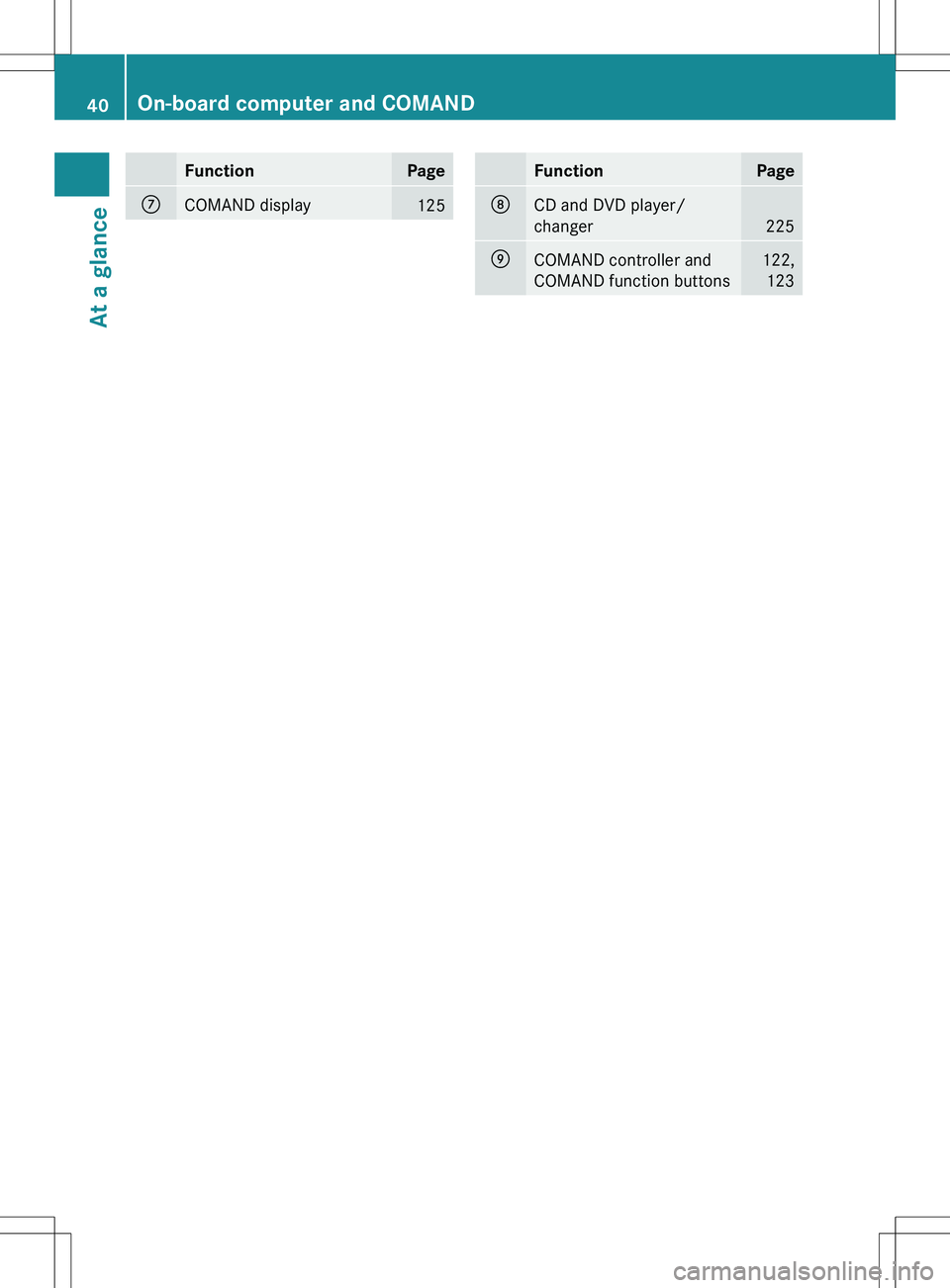 40 On-board computer and COMAND

At a glance

| | Function | Page |
|---|---|---|
| ⑦ | COMAND display | 125 |

| | Function | Page |
|---|---|---|
| ⑧ | CD and DVD player/ changer | 225 |
| ⑨ | COMAND controller and COMAND function buttons | 122, 123 |

carmanualsonline.info